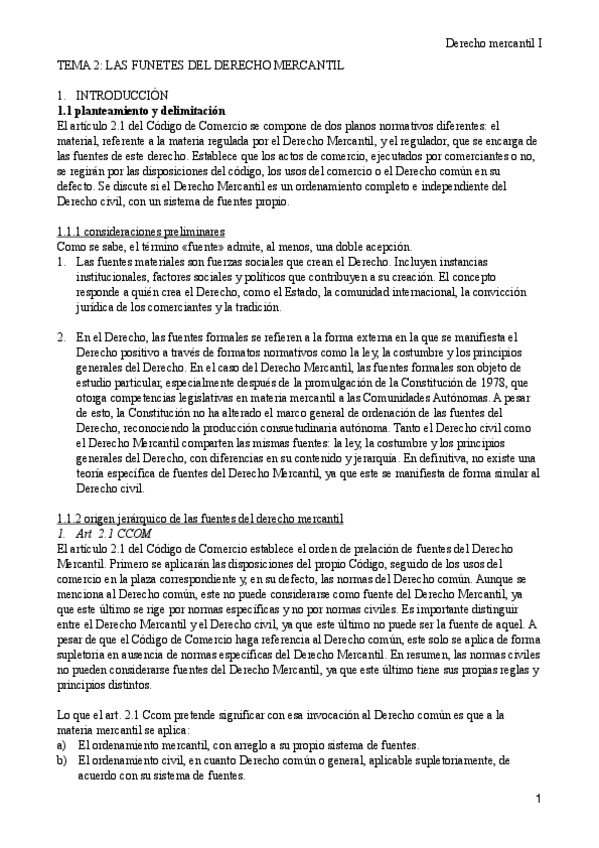 Derecho mercantil I

TEMA 2: LAS FUNETES DEL DERECHO MERCANTIL

1. INTRODUCCIÓN

1.1 planteamiento y delimitación

El artículo 2.1 del Código de Comercio se compone de dos planos normativos diferentes: el material, referente a la materia regulada por el Derecho Mercantil, y el regulador, que se encarga de las fuentes de este derecho. Establece que los actos de comercio, ejecutados por comerciantes o no, se regirán por las disposiciones del código, los usos del comercio o el Derecho común en su defecto. Se discute si el Derecho Mercantil es un ordenamiento completo e independiente del Derecho civil, con un sistema de fuentes propio.

1.1.1 consideraciones preliminares

Como se sabe, el término «fuente» admite, al menos, una doble acepción.

1. Las fuentes materiales son fuerzas sociales que crean el Derecho. Incluyen instancias institucionales, factores sociales y políticos que contribuyen a su creación. El concepto responde a quién crea el Derecho, como el Estado, la comunidad internacional, la convicción jurídica de los comerciantes y la tradición.

2. En el Derecho, las fuentes formales se refieren a la forma externa en la que se manifiesta el Derecho positivo a través de formatos normativos como la ley, la costumbre y los principios generales del Derecho. En el caso del Derecho Mercantil, las fuentes formales son objeto de estudio particular, especialmente después de la promulgación de la Constitución de 1978, que otorga competencias legislativas en materia mercantil a las Comunidades Autónomas. A pesar de esto, la Constitución no ha alterado el marco general de ordenación de las fuentes del Derecho, reconociendo la producción consuetudinaria autónoma. Tanto el Derecho civil como el Derecho Mercantil comparten las mismas fuentes: la ley, la costumbre y los principios generales del Derecho, con diferencias en su contenido y jerarquía. En definitiva, no existe una teoría específica de fuentes del Derecho Mercantil, ya que este se manifiesta de forma similar al Derecho civil.

1.1.2 origen jerárquico de las fuentes del derecho mercantil

1. Art 2.1 CCOM

El artículo 2.1 del Código de Comercio establece el orden de prelación de fuentes del Derecho Mercantil. Primero se aplicarán las disposiciones del propio Código, seguido de los usos del comercio en la plaza correspondiente y, en su defecto, las normas del Derecho común. Aunque se menciona al Derecho común, este no puede considerarse como fuente del Derecho Mercantil, ya que este último se rige por normas específicas y no por normas civiles. Es importante distinguir entre el Derecho Mercantil y el Derecho civil, ya que este último no puede ser la fuente de aquel. A pesar de que el Código de Comercio haga referencia al Derecho común, este solo se aplica de forma supletoria en ausencia de normas específicas del Derecho Mercantil. En resumen, las normas civiles no pueden considerarse fuentes del Derecho Mercantil, ya que este último tiene sus propias reglas y principios distintos.

Lo que el art. 2.1 Ccom pretende significar con esa invocación al Derecho común es que a la materia mercantil se aplica:

a) El ordenamiento mercantil, con arreglo a su propio sistema de fuentes.

b) El ordenamiento civil, en cuanto Derecho común o general, aplicable supletoriamente, de acuerdo con su sistema de fuentes.

1